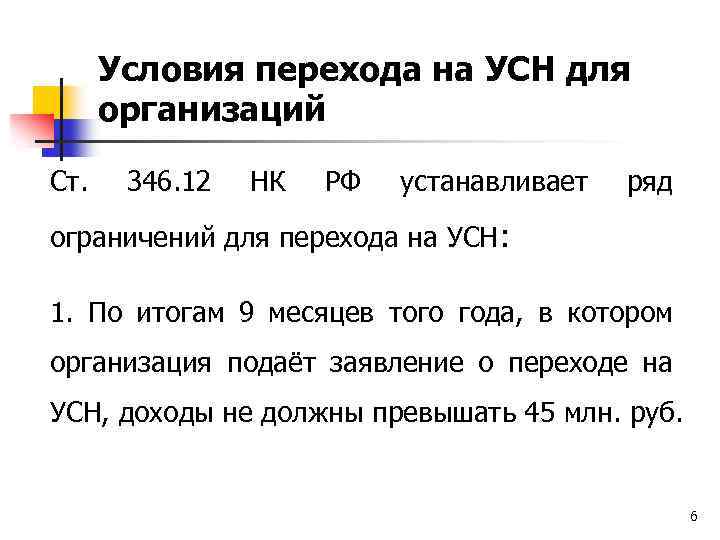 Условия перехода на УСН для организаций

Ст. 346.12 НК РФ устанавливает ряд ограничений для перехода на УСН:

1. По итогам 9 месяцев того года, в котором организация подаёт заявление о переходе на УСН, доходы не должны превышать 45 млн. руб.

6